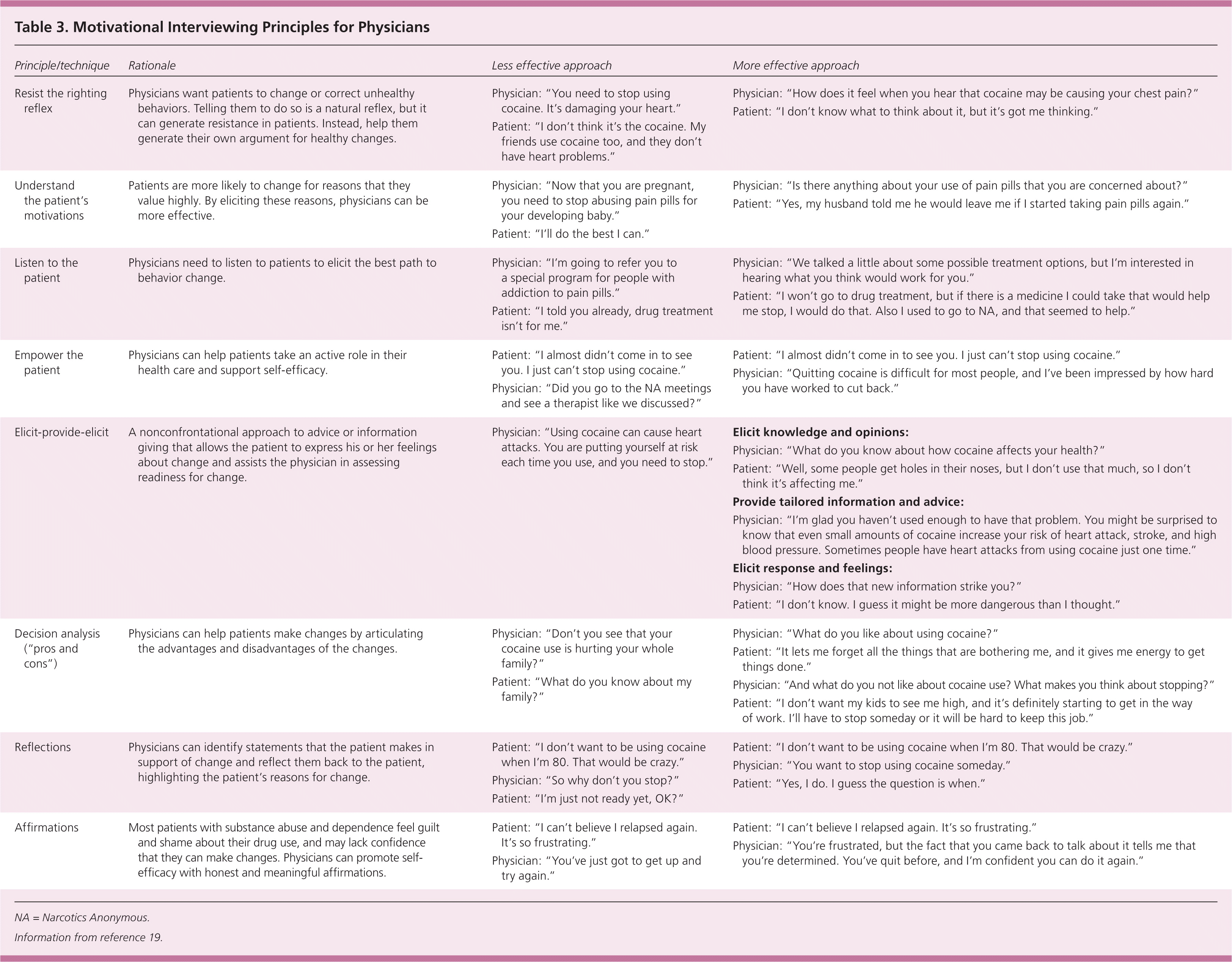 Table 3. Motivational Interviewing Principles for Physicians

| Principle/technique | Rationale | Less effective approach | More effective approach |
|---|---|---|---|
| Resist the righting reflex | Physicians want patients to change or correct unhealthy behaviors. Telling them to do so is a natural reflex, but it can generate resistance in patients. Instead, help them generate their own argument for healthy changes. | Physician: "You need to stop using cocaine. It's damaging your heart." Patient: "I don't think it's the cocaine. My friends use cocaine too, and they don't have heart problems." | Physician: "How does it feel when you hear that cocaine may be causing your chest pain?" Patient: "I don't know what to think about it, but it's got me thinking." |
| Understand the patient's motivations | Patients are more likely to change for reasons that they value highly. By eliciting these reasons, physicians can be more effective. | Physician: "Now that you are pregnant, you need to stop abusing pain pills for your developing baby." Patient: "I'll do the best I can." | Physician: "Is there anything about your use of pain pills that you are concerned about?" Patient: "Yes, my husband told me he would leave me if I started taking pain pills again." |
| Listen to the patient | Physicians need to listen to patients to elicit the best path to behavior change. | Physician: "I'm going to refer you to a special program for people with addiction to pain pills." Patient: "I told you already, drug treatment isn't for me." | Physician: "We talked a little about some possible treatment options, but I'm interested in hearing what you think would work for you." Patient: "I won't go to drug treatment, but if there is a medicine I could take that would help me stop, I would do that. Also I used to go to NA, and that seemed to help." |
| Empower the patient | Physicians can help patients take an active role in their health care and support self-efficacy. | Patient: "I almost didn't come in to see you. I just can't stop using cocaine." Physician: "Did you go to the NA meetings and see a therapist like we discussed?" | Patient: "I almost didn't come in to see you. I just can't stop using cocaine." Physician: "Quitting cocaine is difficult for most people, and I've been impressed by how hard you have worked to cut back." |
| Elicit-provide-elicit | A nonconfrontational approach to advice or information giving that allows the patient to express his or her feelings about change and assists the physician in assessing readiness for change. | Physician: "Using cocaine can cause heart attacks. You are putting yourself at risk each time you use, and you need to stop." | **Elicit knowledge and opinions:** Physician: "What do you know about how cocaine affects your health?" Patient: "Well, some people get holes in their noses, but I don't use that much, so I don't think it's affecting me." **Provide tailored information and advice:** Physician: "I'm glad you haven't used enough to have that problem. You might be surprised to know that even small amounts of cocaine increase your risk of heart attack, stroke, and high blood pressure. Sometimes people have heart attacks from using cocaine just one time." **Elicit response and feelings:** Physician: "How does that new information strike you?" Patient: "I don't know. I guess it might be more dangerous than I thought." |
| Decision analysis ("pros and cons") | Physicians can help patients make changes by articulating the advantages and disadvantages of the changes. | Physician: "Don't you see that your cocaine use is hurting your whole family?" Patient: "What do you know about my family?" | Physician: "What do you like about using cocaine?" Patient: "It lets me forget all the things that are bothering me, and it gives me energy to get things done." Physician: "And what do you not like about cocaine use? What makes you think about stopping?" Patient: "I don't want my kids to see me high, and it's definitely starting to get in the way of work. I'll have to stop someday or it will be hard to keep this job." |
| Reflections | Physicians can identify statements that the patient makes in support of change and reflect them back to the patient, highlighting the patient's reasons for change. | Patient: "I don't want to be using cocaine when I'm 80. That would be crazy." Physician: "So why don't you stop?" Patient: "I'm just not ready yet, OK?" | Patient: "I don't want to be using cocaine when I'm 80. That would be crazy." Physician: "You want to stop using cocaine someday." Patient: "Yes, I do. I guess the question is when." |
| Affirmations | Most patients with substance abuse and dependence feel guilt and shame about their drug use, and may lack confidence that they can make changes. Physicians can promote self-efficacy with honest and meaningful affirmations. | Patient: "I can't believe I relapsed again. It's so frustrating." Physician: "You've just got to get up and try again." | Patient: "I can't believe I relapsed again. It's so frustrating." Physician: "You're frustrated, but the fact that you came back to talk about it tells me that you're determined. You've quit before, and I'm confident you can do it again." |

NA = Narcotics Anonymous.

Information from reference 19.